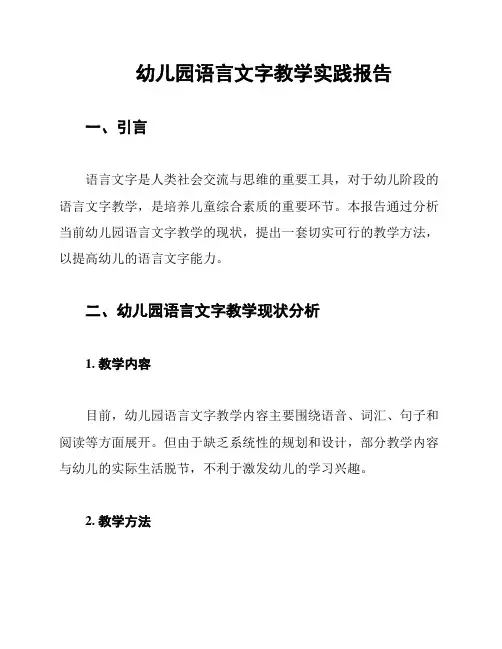 幼儿园语言文字教学实践报告

一、引言

语言文字是人类社会交流与思维的重要工具，对于幼儿阶段的语言文字教学，是培养儿童综合素质的重要环节。本报告通过分析当前幼儿园语言文字教学的现状，提出一套切实可行的教学方法，以提高幼儿的语言文字能力。

二、幼儿园语言文字教学现状分析

1. 教学内容

目前，幼儿园语言文字教学内容主要围绕语音、词汇、句子和阅读等方面展开。但由于缺乏系统性的规划和设计，部分教学内容与幼儿的实际生活脱节，不利于激发幼儿的学习兴趣。

2. 教学方法